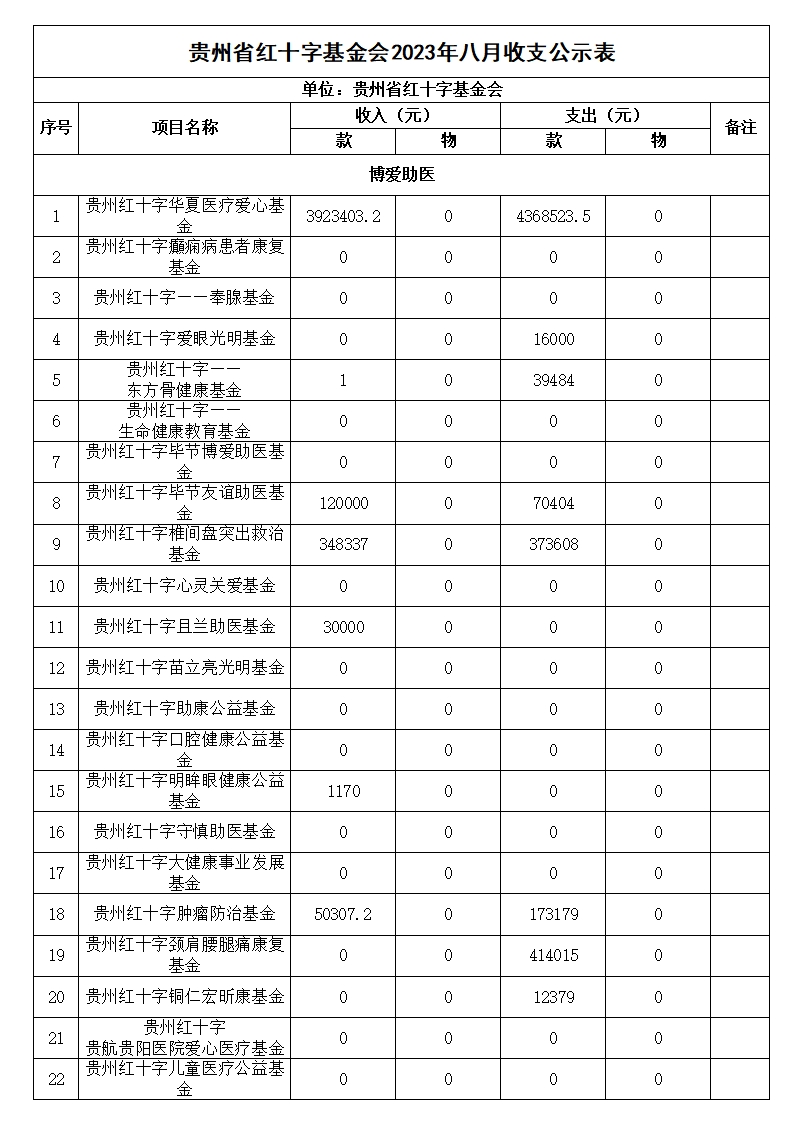 贵州省红十字基金会2023年八月收支公示表

单位：贵州省红十字基金会

| 序号 | 项目名称 | 收入（元） 款 | 收入（元） 物 | 支出（元） 款 | 支出（元） 物 | 备注 |
|---|---|---|---|---|---|---|
| 博爱助医 | | | | | | |
| 1 | 贵州红十字华夏医疗爱心基金 | 3923403.2 | 0 | 4368523.5 | 0 | |
| 2 | 贵州红十字癫痫病患者康复基金 | 0 | 0 | 0 | 0 | |
| 3 | 贵州红十字——奉腺基金 | 0 | 0 | 0 | 0 | |
| 4 | 贵州红十字爱眼光明基金 | 0 | 0 | 16000 | 0 | |
| 5 | 贵州红十字——东方骨健康基金 | 1 | 0 | 39484 | 0 | |
| 6 | 贵州红十字——生命健康教育基金 | 0 | 0 | 0 | 0 | |
| 7 | 贵州红十字毕节博爱助医基金 | 0 | 0 | 0 | 0 | |
| 8 | 贵州红十字毕节友谊助医基金 | 120000 | 0 | 70404 | 0 | |
| 9 | 贵州红十字椎间盘突出救治基金 | 348337 | 0 | 373608 | 0 | |
| 10 | 贵州红十字心灵关爱基金 | 0 | 0 | 0 | 0 | |
| 11 | 贵州红十字且兰助医基金 | 30000 | 0 | 0 | 0 | |
| 12 | 贵州红十字苗立亮光明基金 | 0 | 0 | 0 | 0 | |
| 13 | 贵州红十字助康公益基金 | 0 | 0 | 0 | 0 | |
| 14 | 贵州红十字口腔健康公益基金 | 0 | 0 | 0 | 0 | |
| 15 | 贵州红十字明眸眼健康公益基金 | 1170 | 0 | 0 | 0 | |
| 16 | 贵州红十字守慎助医基金 | 0 | 0 | 0 | 0 | |
| 17 | 贵州红十字大健康事业发展基金 | 0 | 0 | 0 | 0 | |
| 18 | 贵州红十字肿瘤防治基金 | 50307.2 | 0 | 173179 | 0 | |
| 19 | 贵州红十字颈肩腰腿痛康复基金 | 0 | 0 | 414015 | 0 | |
| 20 | 贵州红十字铜仁宏昕康基金 | 0 | 0 | 12379 | 0 | |
| 21 | 贵州红十字贵航贵阳医院爱心医疗基金 | 0 | 0 | 0 | 0 | |
| 22 | 贵州红十字儿童医疗公益基金 | 0 | 0 | 0 | 0 | |